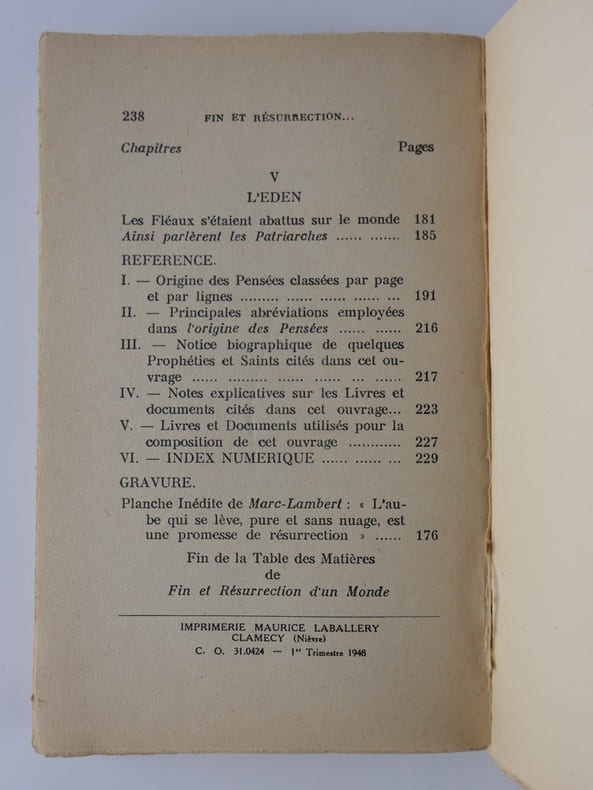 238 FIN ET RÉSURRECTION...

Chapitres Pages

V

L'EDEN

Les Fléaux s'étaient abattus sur le monde 181
Ainsi parlèrent les Patriarches 185

REFERENCE.

I. — Origine des Pensées classées par page et par lignes 191
II. — Principales abréviations employées dans l'origine des Pensées 216
III. — Notice biographique de quelques Prophéties et Saints cités dans cet ouvrage 217
IV. — Notes explicatives sur les Livres et documents cités dans cet ouvrage... 223
V. — Livres et Documents utilisés pour la composition de cet ouvrage 227
VI. — INDEX NUMERIQUE 229

GRAVURE.

Planche Inédite de Marc-Lambert : « L'aube qui se lève, pure et sans nuage, est une promesse de résurrection » 176

Fin de la Table des Matières
de
Fin et Résurrection d'un Monde

IMPRIMERIE MAURICE LABALLERY
CLAMECY (Nièvre)
C. O. 31.0424 — 1er Trimestre 1948